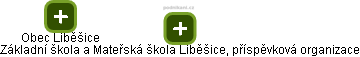 podnikani.cz

Obec Liběšice

Základní škola a Mateřská škola Liběšice, příspěvková organizace